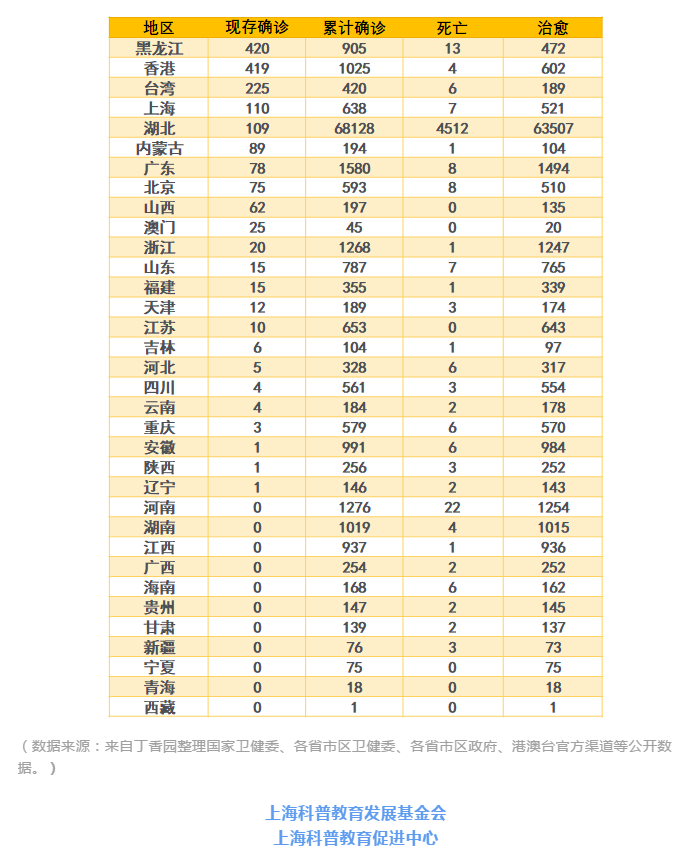 | 地区 | 现存确诊 | 累计确诊 | 死亡 | 治愈 |
|---|---|---|---|---|
| 黑龙江 | 420 | 905 | 13 | 472 |
| 香港 | 419 | 1025 | 4 | 602 |
| 台湾 | 225 | 420 | 6 | 189 |
| 上海 | 110 | 638 | 7 | 521 |
| 湖北 | 109 | 68128 | 4512 | 63507 |
| 内蒙古 | 89 | 194 | 1 | 104 |
| 广东 | 78 | 1580 | 8 | 1494 |
| 北京 | 75 | 593 | 8 | 510 |
| 山西 | 62 | 197 | 0 | 135 |
| 澳门 | 25 | 45 | 0 | 20 |
| 浙江 | 20 | 1268 | 1 | 1247 |
| 山东 | 15 | 787 | 7 | 765 |
| 福建 | 15 | 355 | 1 | 339 |
| 天津 | 12 | 189 | 3 | 174 |
| 江苏 | 10 | 653 | 0 | 643 |
| 吉林 | 6 | 104 | 1 | 97 |
| 河北 | 5 | 328 | 6 | 317 |
| 四川 | 4 | 561 | 3 | 554 |
| 云南 | 4 | 184 | 2 | 178 |
| 重庆 | 3 | 579 | 6 | 570 |
| 安徽 | 1 | 991 | 6 | 984 |
| 陕西 | 1 | 256 | 3 | 252 |
| 辽宁 | 1 | 146 | 2 | 143 |
| 河南 | 0 | 1276 | 22 | 1254 |
| 湖南 | 0 | 1019 | 4 | 1015 |
| 江西 | 0 | 937 | 1 | 936 |
| 广西 | 0 | 254 | 2 | 252 |
| 海南 | 0 | 168 | 6 | 162 |
| 贵州 | 0 | 147 | 2 | 145 |
| 甘肃 | 0 | 139 | 2 | 137 |
| 新疆 | 0 | 76 | 3 | 73 |
| 宁夏 | 0 | 75 | 0 | 75 |
| 青海 | 0 | 18 | 0 | 18 |
| 西藏 | 0 | 1 | 0 | 1 |

（数据来源：来自丁香园整理国家卫健委、各省市区卫健委、各省市区政府、港澳台官方渠道等公开数据。）

上海科普教育发展基金会
上海科普教育促进中心